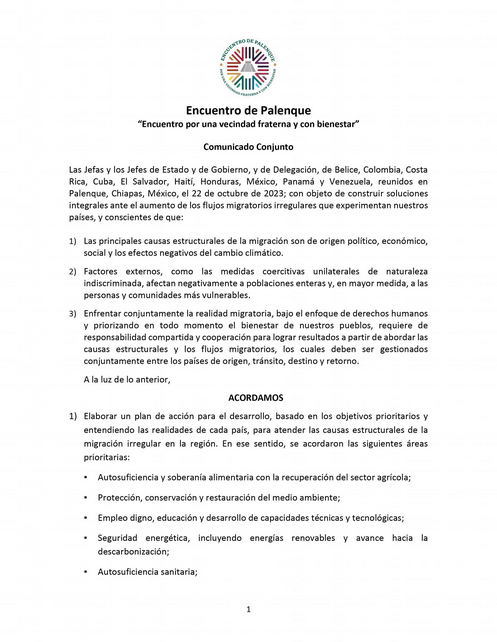 ENCUENTRO DE PALENQUE
POR UNA VECINDAD FRATERNA Y CON BIENESTAR

Encuentro de Palenque
"Encuentro por una vecindad fraterna y con bienestar"

Comunicado Conjunto

Las Jefas y los Jefes de Estado y de Gobierno, y de Delegación, de Belice, Colombia, Costa Rica, Cuba, El Salvador, Haití, Honduras, México, Panamá y Venezuela, reunidos en Palenque, Chiapas, México, el 22 de octubre de 2023; con objeto de construir soluciones integrales ante el aumento de los flujos migratorios irregulares que experimentan nuestros países, y conscientes de que:

1) Las principales causas estructurales de la migración son de origen político, económico, social y los efectos negativos del cambio climático.

2) Factores externos, como las medidas coercitivas unilaterales de naturaleza indiscriminada, afectan negativamente a poblaciones enteras y, en mayor medida, a las personas y comunidades más vulnerables.

3) Enfrentar conjuntamente la realidad migratoria, bajo el enfoque de derechos humanos y priorizando en todo momento el bienestar de nuestros pueblos, requiere de responsabilidad compartida y cooperación para lograr resultados a partir de abordar las causas estructurales y los flujos migratorios, los cuales deben ser gestionados conjuntamente entre los países de origen, tránsito, destino y retorno.

A la luz de lo anterior,

ACORDAMOS

1) Elaborar un plan de acción para el desarrollo, basado en los objetivos prioritarios y entendiendo las realidades de cada país, para atender las causas estructurales de la migración irregular en la región. En ese sentido, se acordaron las siguientes áreas prioritarias:

• Autosuficiencia y soberanía alimentaria con la recuperación del sector agrícola;

• Protección, conservación y restauración del medio ambiente;

• Empleo digno, educación y desarrollo de capacidades técnicas y tecnológicas;

• Seguridad energética, incluyendo energías renovables y avance hacia la descarbonización;

• Autosuficiencia sanitaria;

1